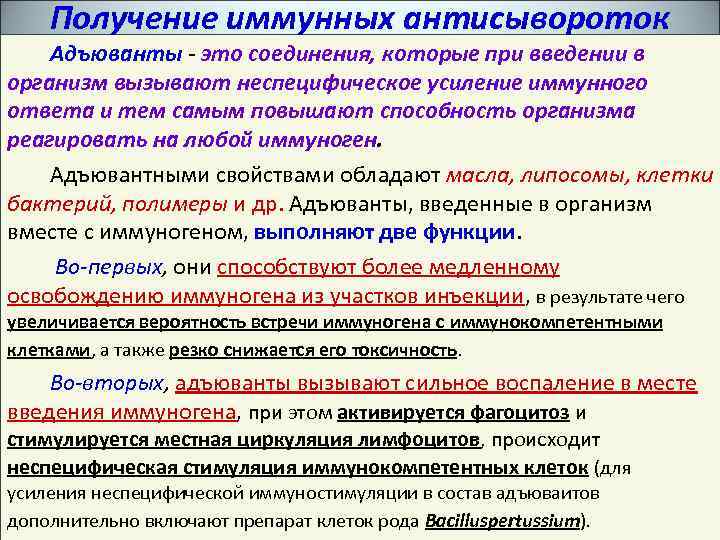 Получение иммунных антисывороток

Адъюванты - это соединения, которые при введении в организм вызывают неспецифическое усиление иммунного ответа и тем самым повышают способность организма реагировать на любой иммуноген.

Адъювантными свойствами обладают масла, липосомы, клетки бактерий, полимеры и др. Адъюванты, введенные в организм вместе с иммуногеном, выполняют две функции.

Во-первых, они способствуют более медленному освобождению иммуногена из участков инъекции, в результате чего увеличивается вероятность встречи иммуногена с иммунокомпетентными клетками, а также резко снижается его токсичность.

Во-вторых, адъюванты вызывают сильное воспаление в месте введения иммуногена, при этом активируется фагоцитоз и стимулируется местная циркуляция лимфоцитов, происходит неспецифическая стимуляция иммунокомпетентных клеток (для усиления неспецифической иммуностимуляции в состав адъюваитов дополнительно включают препарат клеток рода Bacilluspertussium).